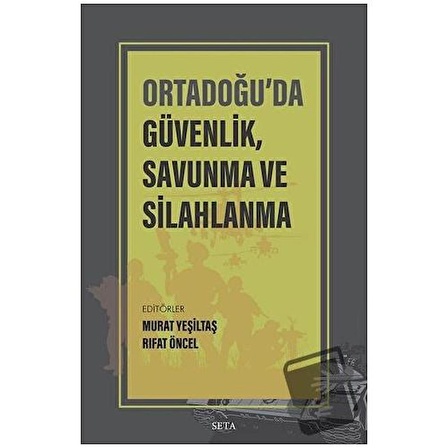 ORTADOĞU'DA
GÜVENLİK,
SAVUNMA VE
SİLAHLANMA

EDİTÖRLER
MURAT YEŞİLTAŞ
RIFAT ÖNCEL

SETA